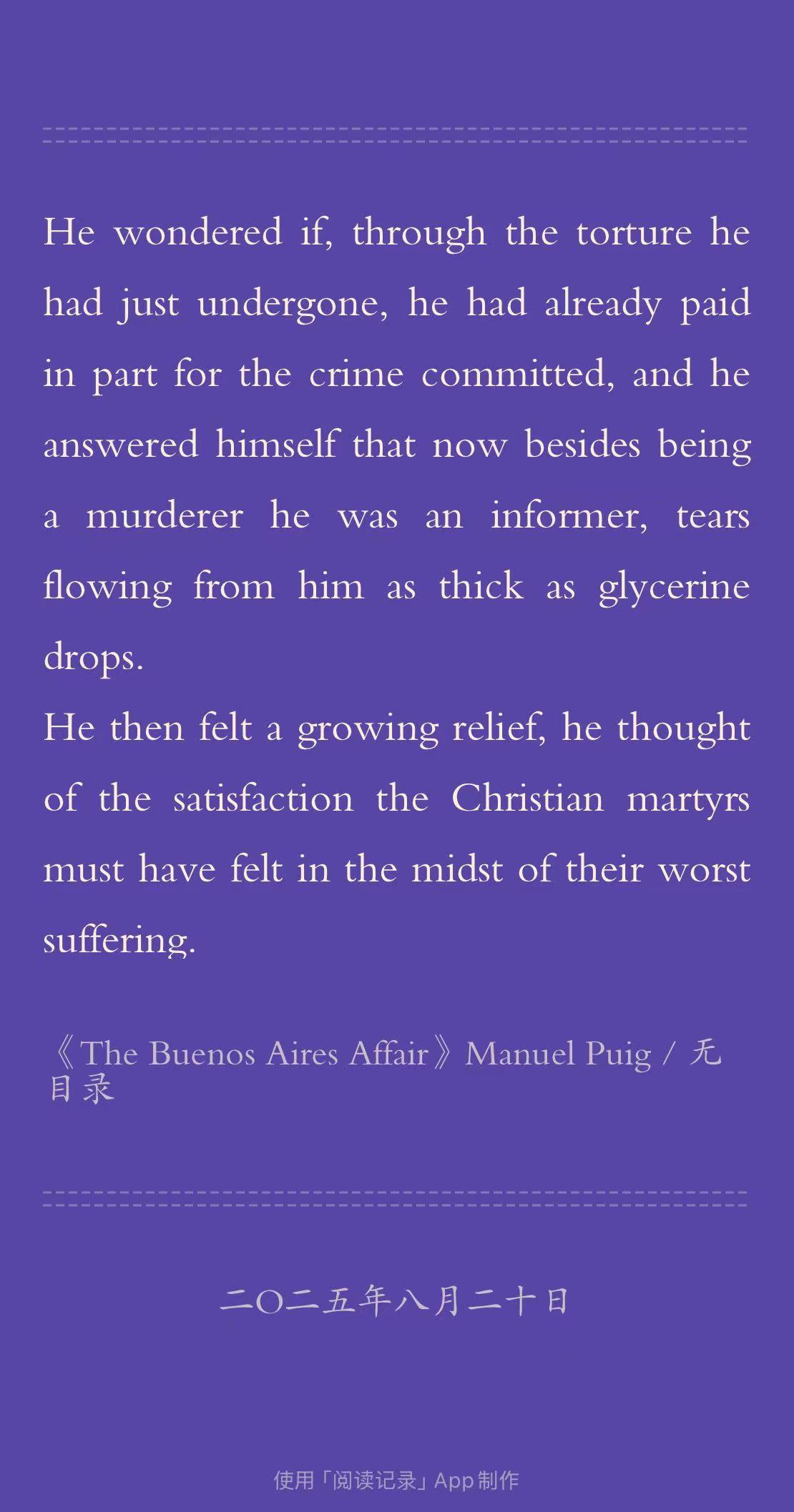 He wondered if, through the torture he had just undergone, he had already paid in part for the crime committed, and he answered himself that now besides being a murderer he was an informer, tears flowing from him as thick as glycerine drops.
He then felt a growing relief, he thought of the satisfaction the Christian martyrs must have felt in the midst of their worst suffering.

《The Buenos Aires Affair》Manuel Puig / 无目录

二〇二五年八月二十日

使用「阅读记录」App 制作